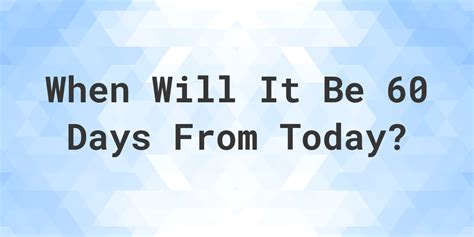 When Will It Be 60 Days From Today?